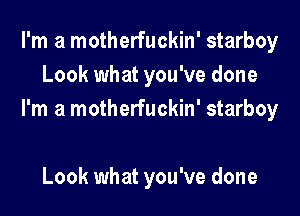 I'm a motherfuckin' starboy
Look what you've done
I'm a motherfuckin' starboy

Look what you've done